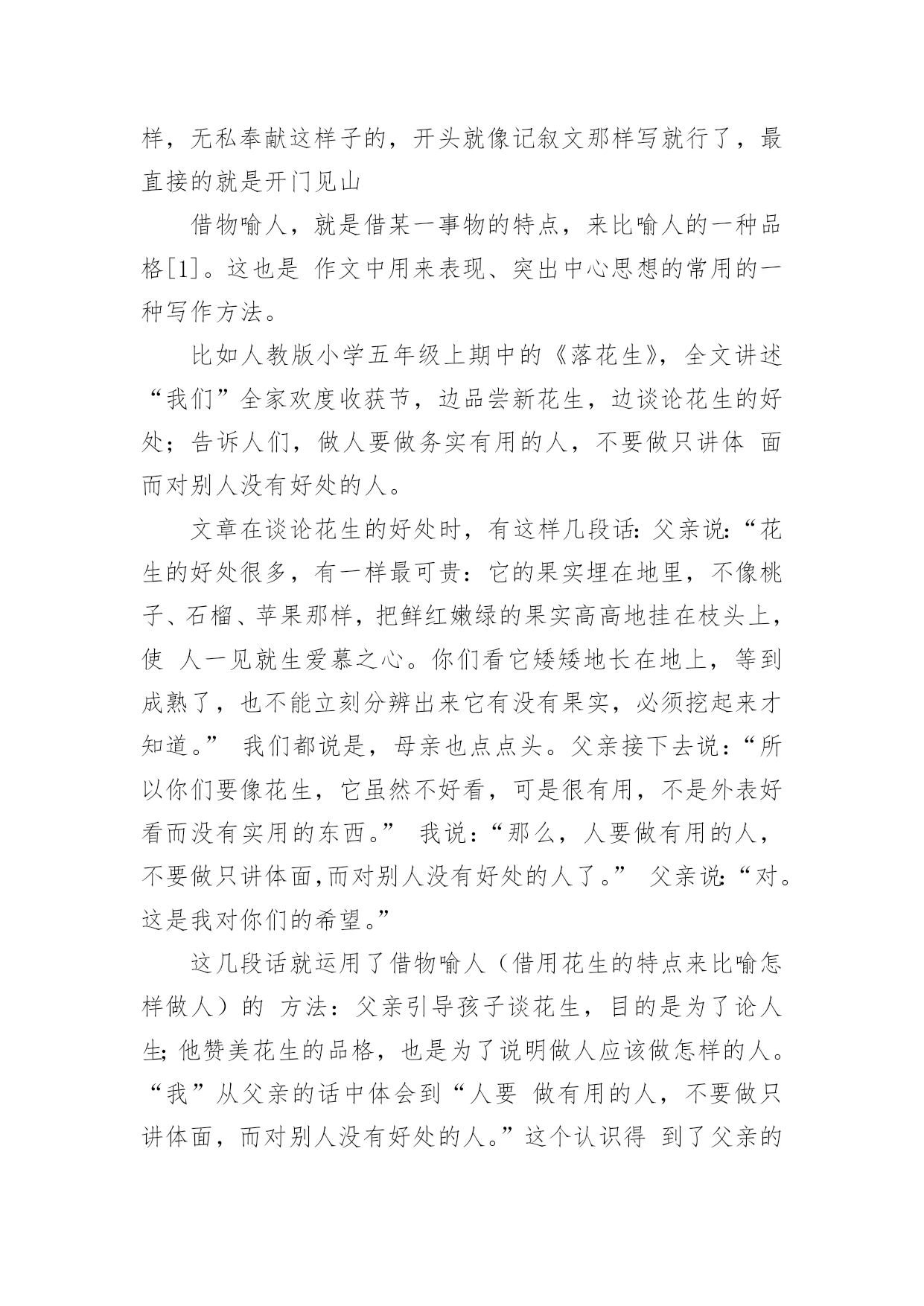 样，无私奉献这样子的，开头就像记叙文那样写就行了，最直接的就是开门见山

借物喻人，就是借某一事物的特点，来比喻人的一种品格[1]。这也是 作文中用来表现、突出中心思想的常用的一种写作方法。

比如人教版小学五年级上期中的《落花生》，全文讲述“我们”全家欢度收获节，边品尝新花生，边谈论花生的好处；告诉人们，做人要做务实有用的人，不要做只讲体 面而对别人没有好处的人。

文章在谈论花生的好处时，有这样几段话：父亲说：“花生的好处很多，有一样最可贵：它的果实埋在地里，不像桃子、石榴、苹果那样，把鲜红嫩绿的果实高高地挂在枝头上，使 人一见就生爱慕之心。你们看它矮矮地长在地上，等到成熟了，也不能立刻分辨出来它有没有果实，必须挖起来才知道。” 我们都说是，母亲也点点头。父亲接下去说：“所以你们要像花生，它虽然不好看，可是很有用，不是外表好看而没有实用的东西。” 我说：“那么，人要做有用的人，不要做只讲体面,而对别人没有好处的人了。” 父亲说：“对。这是我对你们的希望。”

这几段话就运用了借物喻人（借用花生的特点来比喻怎样做人）的 方法：父亲引导孩子谈花生，目的是为了论人生；他赞美花生的品格，也是为了说明做人应该做怎样的人。“我”从父亲的话中体会到“人要 做有用的人，不要做只讲体面，而对别人没有好处的人。”这个认识得 到了父亲的